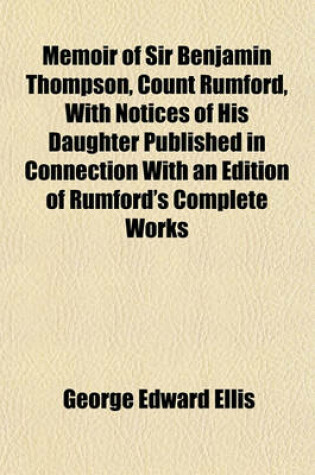 Memoir of Sir Benjamin Thompson, Count Rumford, With Notices of His Daughter Published in Connection With an Edition of Rumford's Complete Works

George Edward Ellis